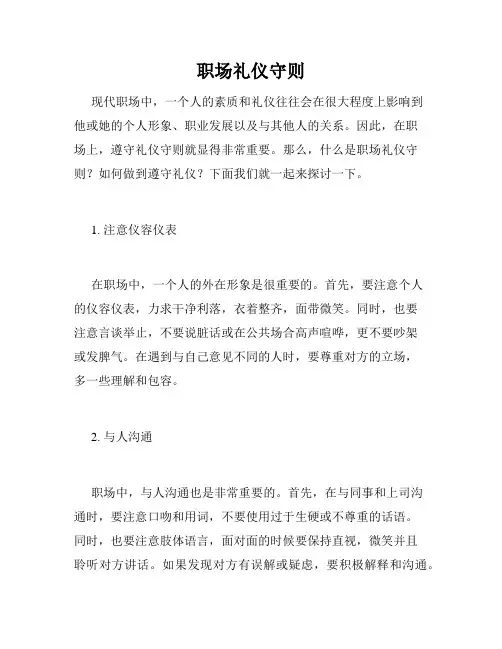 职场礼仪守则

现代职场中，一个人的素质和礼仪往往会在很大程度上影响到他或她的个人形象、职业发展以及与其他人的关系。因此，在职场上，遵守礼仪守则就显得非常重要。那么，什么是职场礼仪守则？如何做到遵守礼仪？下面我们就一起来探讨一下。

1. 注意仪容仪表

在职场中，一个人的外在形象是很重要的。首先，要注意个人的仪容仪表，力求干净利落，衣着整齐，面带微笑。同时，也要注意言谈举止，不要说脏话或在公共场合高声喧哗，更不要吵架或发脾气。在遇到与自己意见不同的人时，要尊重对方的立场，多一些理解和包容。

2. 与人沟通

职场中，与人沟通也是非常重要的。首先，在与同事和上司沟通时，要注意口吻和用词，不要使用过于生硬或不尊重的话语。同时，也要注意肢体语言，面对面的时候要保持直视，微笑并且聆听对方讲话。如果发现对方有误解或疑虑，要积极解释和沟通。